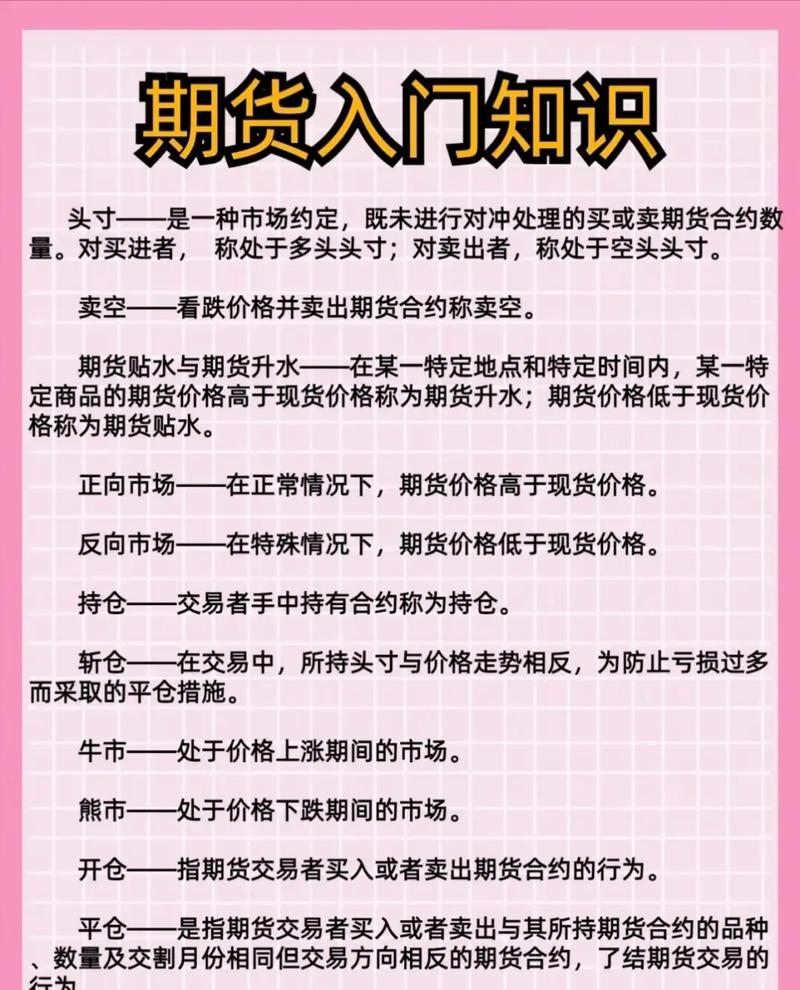 期货入门知识

头寸——是一种市场约定，既未进行对冲处理的买或卖期货合约数量。对买进者， 称处于多头头寸；对卖出者，称处于空头头寸。

卖空——看跌价格并卖出期货合约称卖空。

期货贴水与期货升水——在某一特定地点和特定时间内，某一特定商品的期货价格高于现货价格称为期货升水；期货价格低于现货价格称为期货贴水。

正向市场——在正常情况下，期货价格高于现货价格。

反向市场——在特殊情况下，期货价格低于现货价格。

持仓——交易者手中持有合约称为持仓。

斩仓——在交易中，所持头寸与价格走势相反，为防止亏损过多而采取的平仓措施。

牛市——处于价格上涨期间的市场。

熊市——处于价格下跌期间的市场。

开仓——指期货交易者买入或者卖出期货合约的行为。

平仓——是指期货交易者买入或者卖出与其所持期货合约的品种、数量及交割月份相同但交易方向相反的期货合约，了结期货交易的行为